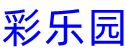 彩乐园